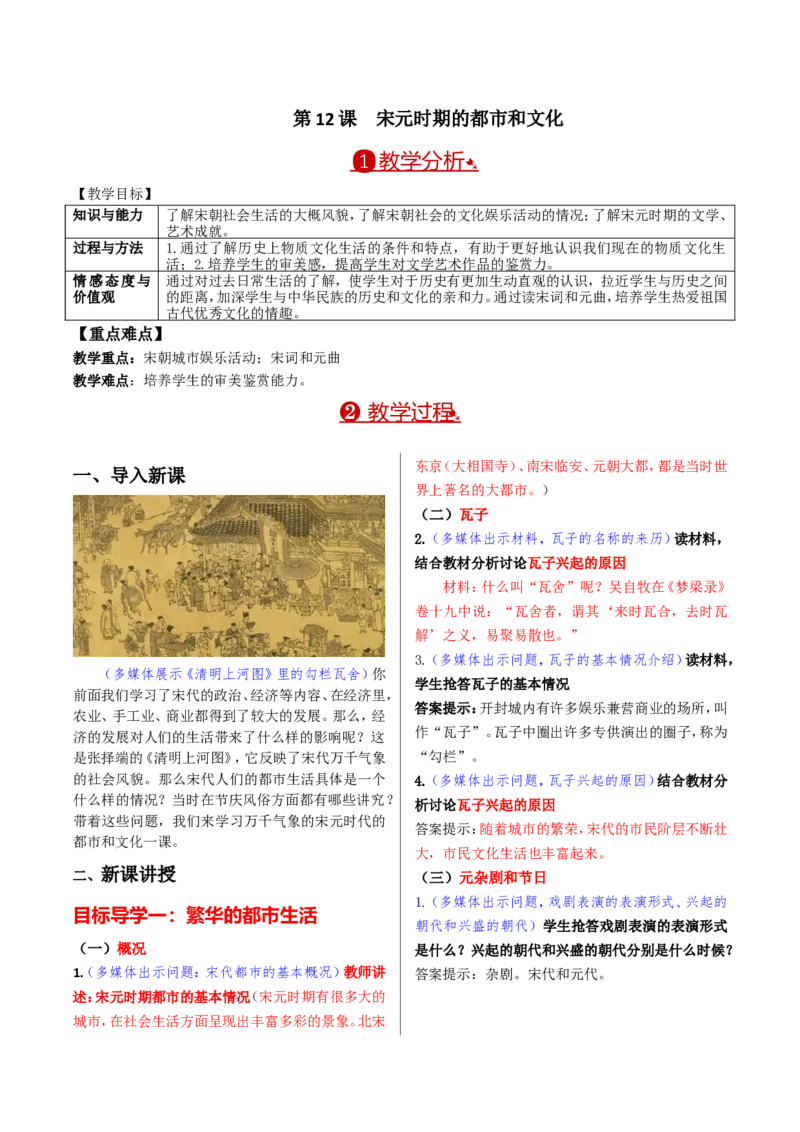 第 12 课　宋元时期的都市和文化

❶教学分析

【教学目标】

| 知识与能力 | 了解宋朝社会生活的大概风貌，了解宋朝社会的文化娱乐活动的情况；了解宋元时期的文学、艺术成就。 |
|---|---|
| 过程与方法 | 1.通过了解历史上物质文化生活的条件和特点，有助于更好地认识我们现在的物质文化生活；2.培养学生的审美感，提高学生对文学艺术作品的鉴赏力。 |
| 情感态度与价值观 | 通过对过去日常生活的了解，使学生对于历史有更加生动直观的认识，拉近学生与历史之间的距离，加深学生与中华民族的历史和文化的亲和力。通过读宋词和元曲，培养学生热爱祖国古代优秀文化的情趣。 |

【重点难点】

教学重点：宋朝城市娱乐活动；宋词和元曲

教学难点：培养学生的审美鉴赏能力。

❷ 教学过程

一、导入新课

（多媒体展示《清明上河图》里的勾栏瓦舍）你前面我们学习了宋代的政治、经济等内容、在经济里，农业、手工业、商业都得到了较大的发展。那么，经济的发展对人们的生活带来了什么样的影响呢？这是张择端的《清明上河图》，它反映了宋代万千气象的社会风貌。那么宋代人们的都市生活具体是一个什么样的情况？当时在节庆风俗方面都有哪些讲究？带着这些问题，我们来学习万千气象的宋元时代的都市和文化一课。

二、新课讲授

目标导学一：繁华的都市生活

（一）概况

1.（多媒体出示问题：宋代都市的基本概况）教师讲述：宋元时期都市的基本情况（宋元时期有很多大的城市，在社会生活方面呈现出丰富多彩的景象。北宋东京（大相国寺）、南宋临安、元朝大都，都是当时世界上著名的大都市。）

（二）瓦子

2.（多媒体出示材料，瓦子的名称的来历）读材料，结合教材分析讨论瓦子兴起的原因

材料：什么叫“瓦舍”呢？吴自牧在《梦梁录》卷十九中说：“瓦舍者，谓其‘来时瓦合，去时瓦解’之义，易聚易散也。”

3.（多媒体出示问题，瓦子的基本情况介绍）读材料，学生抢答瓦子的基本情况

答案提示：开封城内有许多娱乐兼营商业的场所，叫作“瓦子”。瓦子中圈出许多专供演出的圈子，称为“勾栏”。

4.（多媒体出示问题，瓦子兴起的原因）结合教材分析讨论瓦子兴起的原因

答案提示：随着城市的繁荣，宋代的市民阶层不断壮大，市民文化生活也丰富起来。

（三）元杂剧和节日

1.（多媒体出示问题，戏剧表演的表演形式、兴起的朝代和兴盛的朝代）学生抢答戏剧表演的表演形式是什么？兴起的朝代和兴盛的朝代分别是什么时候？

答案提示：杂剧。宋代和元代。